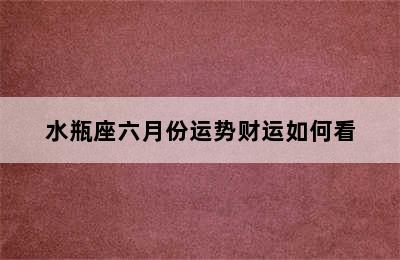 水瓶座六月份运势财运如何看